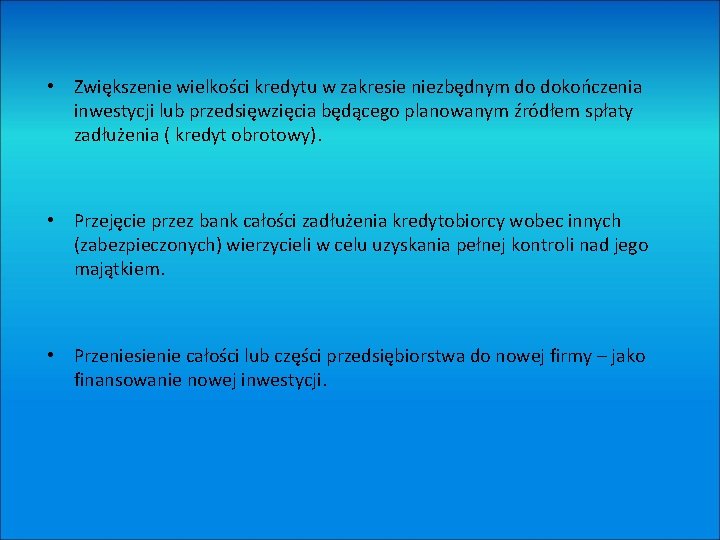 • Zwiększenie wielkości kredytu w zakresie niezbędnym do dokończenia inwestycji lub przedsięwzięcia będącego planowanym źródłem spłaty zadłużenia ( kredyt obrotowy).

• Przejęcie przez bank całości zadłużenia kredytobiorcy wobec innych (zabezpieczonych) wierzycieli w celu uzyskania pełnej kontroli nad jego majątkiem.

• Przeniesienie całości lub części przedsiębiorstwa do nowej firmy – jako finansowanie nowej inwestycji.